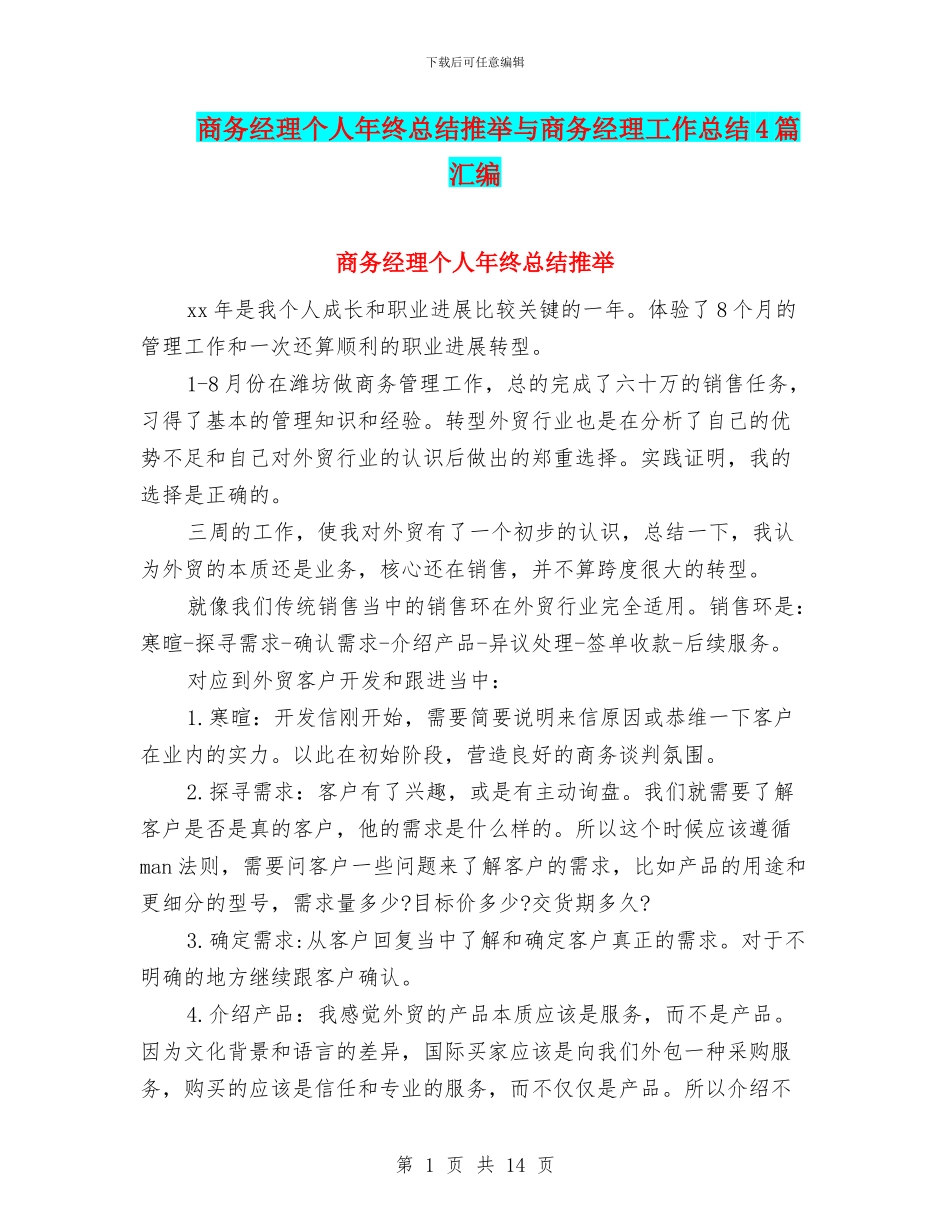 下载后可任意编辑

商务经理个人年终总结推举与商务经理工作总结4篇汇编

商务经理个人年终总结推举

xx年是我个人成长和职业进展比较关键的一年。体验了8个月的管理工作和一次还算顺利的职业进展转型。

1-8月份在潍坊做商务管理工作，总的完成了六十万的销售任务，习得了基本的管理知识和经验。转型外贸行业也是在分析了自己的优势不足和自己对外贸行业的认识后做出的郑重选择。实践证明，我的选择是正确的。

三周的工作，使我对外贸有了一个初步的认识，总结一下，我认为外贸的本质还是业务，核心还在销售，并不算跨度很大的转型。

就像我们传统销售当中的销售环在外贸行业完全适用。销售环是：寒暄-探寻需求-确认需求-介绍产品-异议处理-签单收款-后续服务。

对应到外贸客户开发和跟进当中：

1.寒暄：开发信刚开始，需要简要说明来信原因或恭维一下客户在业内的实力。以此在初始阶段，营造良好的商务谈判氛围。

2.探寻需求：客户有了兴趣，或是有主动询盘。我们就需要了解客户是否是真的客户，他的需求是什么样的。所以这个时候应该遵循man法则，需要问客户一些问题来了解客户的需求，比如产品的用途和更细分的型号，需求量多少?目标价多少?交货期多久?

3.确定需求:从客户回复当中了解和确定客户真正的需求。对于不明确的地方继续跟客户确认。

4.介绍产品：我感觉外贸的产品本质应该是服务，而不是产品。因为文化背景和语言的差异，国际买家应该是向我们外包一种采购服务，购买的应该是信任和专业的服务，而不仅仅是产品。所以介绍不

第 1 页 共 14 页